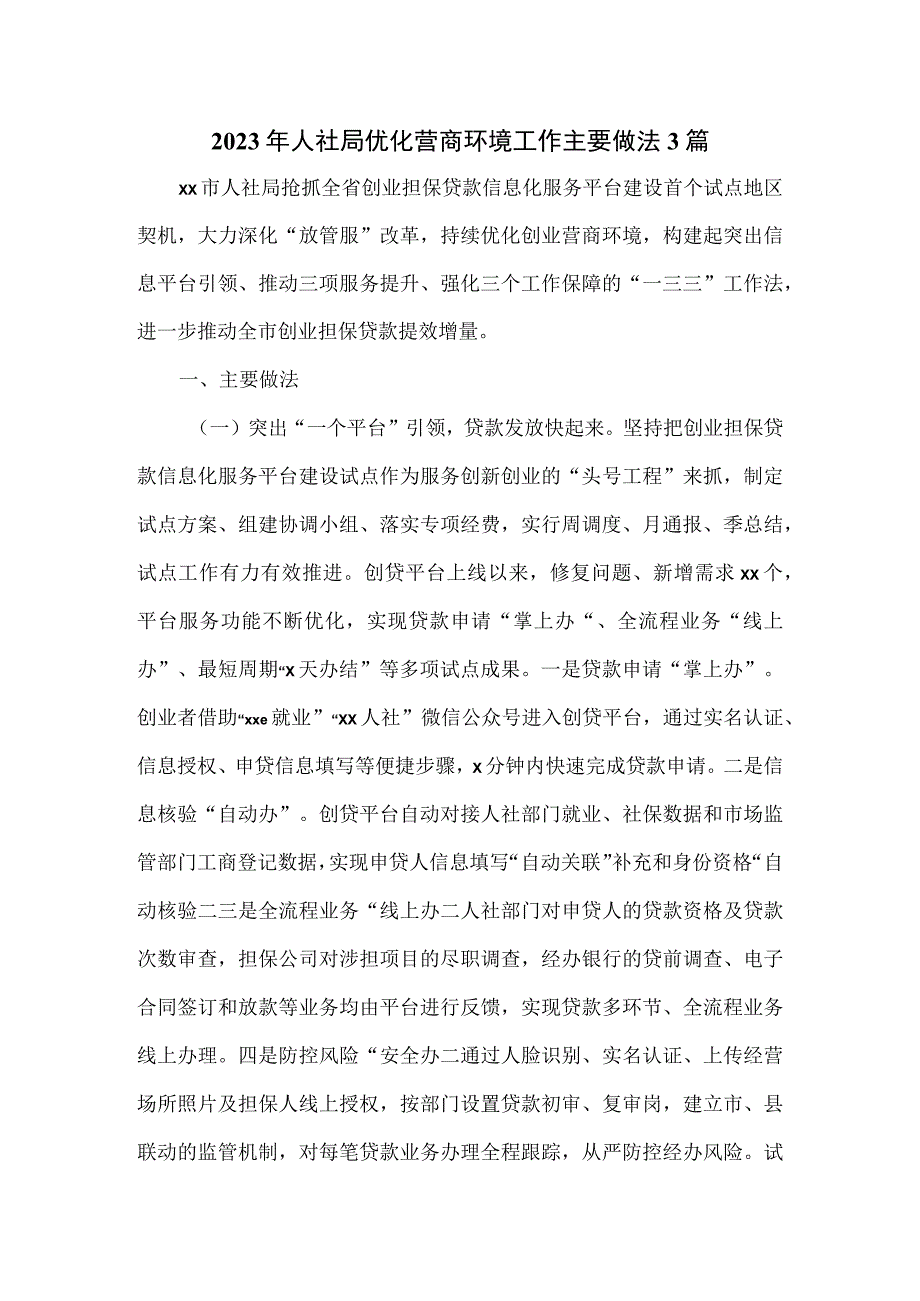 2023年人社局优化营商环境工作主要做法3篇

xx市人社局抢抓全省创业担保贷款信息化服务平台建设首个试点地区契机，大力深化“放管服”改革，持续优化创业营商环境，构建起突出信息平台引领、推动三项服务提升、强化三个工作保障的“一三三”工作法，进一步推动全市创业担保贷款提效增量。

一、主要做法

（一）突出“一个平台”引领，贷款发放快起来。坚持把创业担保贷款信息化服务平台建设试点作为服务创新创业的“头号工程”来抓，制定试点方案、组建协调小组、落实专项经费，实行周调度、月通报、季总结，试点工作有力有效推进。创贷平台上线以来，修复问题、新增需求xx个，平台服务功能不断优化，实现贷款申请“掌上办“、全流程业务“线上办”、最短周期“x天办结”等多项试点成果。一是贷款申请“掌上办”。创业者借助“xxe就业”“xx人社”微信公众号进入创贷平台，通过实名认证、信息授权、申贷信息填写等便捷步骤，x分钟内快速完成贷款申请。二是信息核验“自动办”。创贷平台自动对接人社部门就业、社保数据和市场监管部门工商登记数据，实现申贷人信息填写“自动关联”补充和身份资格“自动核验二三是全流程业务“线上办二人社部门对申贷人的贷款资格及贷款次数审查，担保公司对涉担项目的尽职调查，经办银行的贷前调查、电子合同签订和放款等业务均由平台进行反馈，实现贷款多环节、全流程业务线上办理。四是防控风险“安全办二通过人脸识别、实名认证、上传经营场所照片及担保人线上授权，按部门设置贷款初审、复审岗，建立市、县联动的监管机制，对每笔贷款业务办理全程跟踪，从严防控经办风险。试